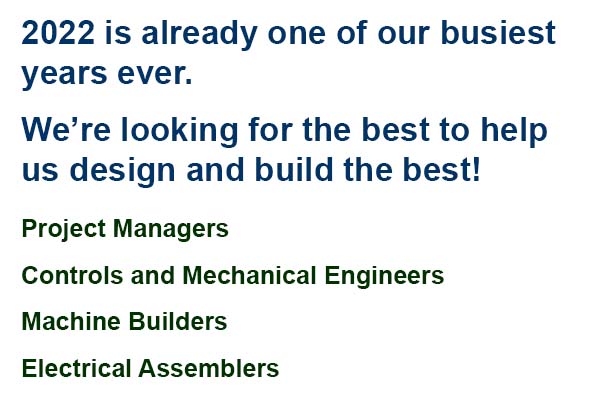 2022 is already one of our busiest years ever.

We’re looking for the best to help us design and build the best!

Project Managers

Controls and Mechanical Engineers

Machine Builders

Electrical Assemblers